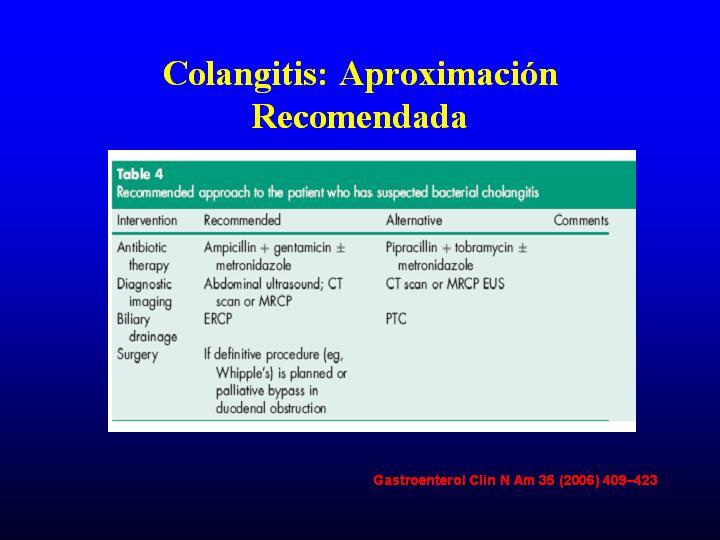 Colangitis: Aproximación Recomendada

Table 4
Recommended approach to the patient who has suspected bacterial cholangitis

| Intervention | Recommended | Alternative | Comments |
|---|---|---|---|
| Antibiotic therapy | Ampicillin + gentamicin ± metronidazole | Pipracillin + tobramycin ± metronidazole | |
| Diagnostic imaging | Abdominal ultrasound; CT scan or MRCP | CT scan or MRCP EUS | |
| Biliary drainage | ERCP | PTC | |
| Surgery | If definitive procedure (eg, Whipple's) is planned or palliative bypass in duodenal obstruction | | |

Gastroenterol Clin N Am 35 (2006) 409–423